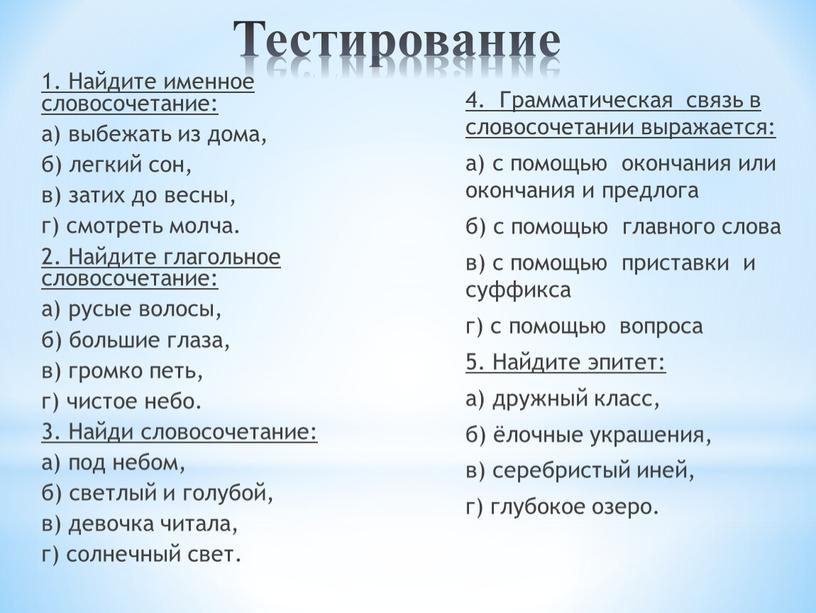 Тестирование

1. Найдите именное словосочетание:
а) выбежать из дома,
б) легкий сон,
в) затих до весны,
г) смотреть молча.

2. Найдите глагольное словосочетание:
а) русые волосы,
б) большие глаза,
в) громко петь,
г) чистое небо.

3. Найди словосочетание:
а) под небом,
б) светлый и голубой,
в) девочка читала,
г) солнечный свет.

4. Грамматическая связь в словосочетании выражается:
а) с помощью окончания или окончания и предлога
б) с помощью главного слова
в) с помощью приставки и суффикса
г) с помощью вопроса

5. Найдите эпитет:
а) дружный класс,
б) ёлочные украшения,
в) серебристый иней,
г) глубокое озеро.